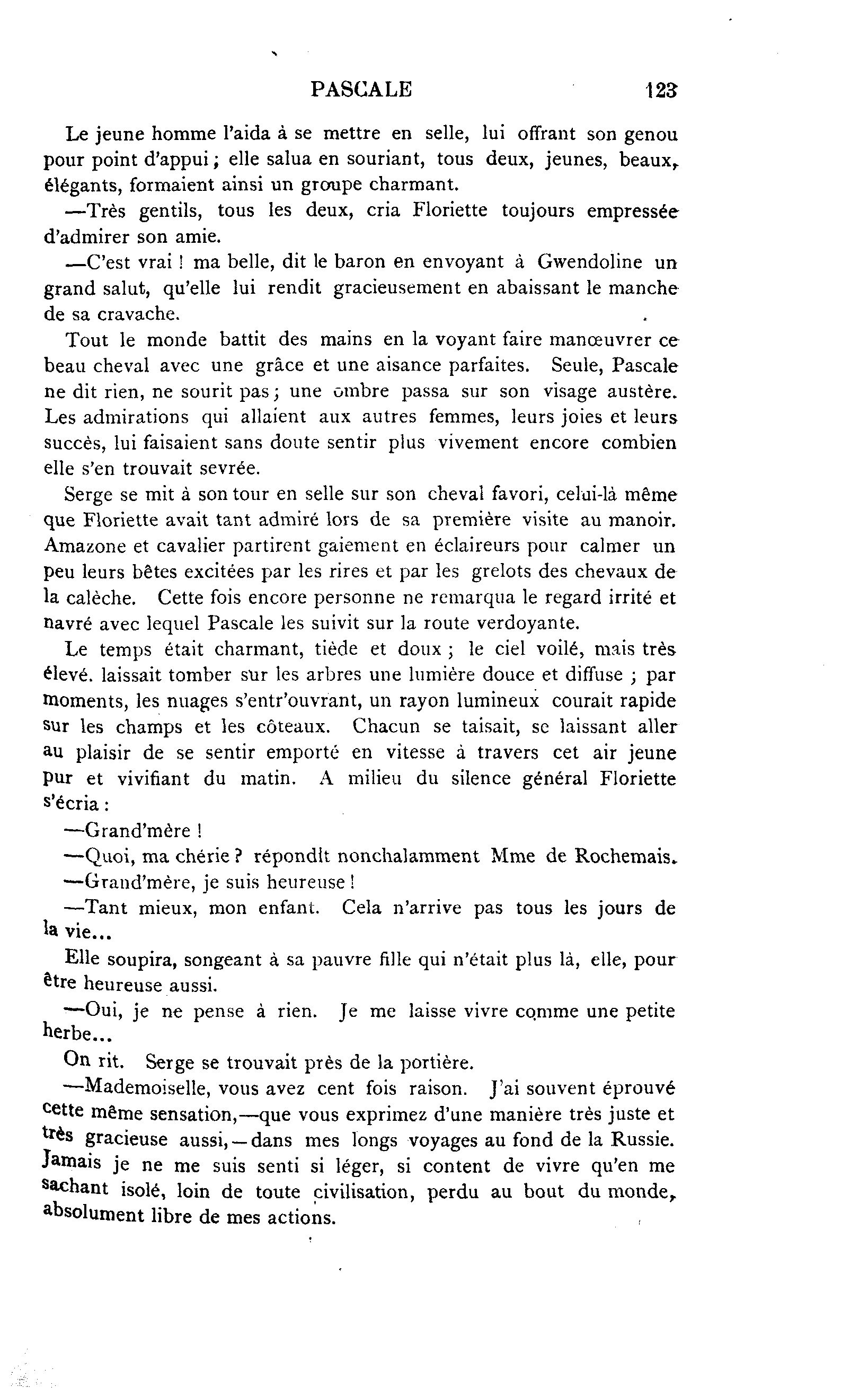 PASCALE 123

Le jeune homme l'aida à se mettre en selle, lui offrant son genou pour point d'appui ; elle salua en souriant, tous deux, jeunes, beaux, élégants, formaient ainsi un groupe charmant.

—Très gentils, tous les deux, cria Floriette toujours empressée d'admirer son amie.

—C'est vrai ! ma belle, dit le baron en envoyant à Gwendoline un grand salut, qu'elle lui rendit gracieusement en abaissant le manche de sa cravache.

Tout le monde battit des mains en la voyant faire manœuvrer ce beau cheval avec une grâce et une aisance parfaites. Seule, Pascale ne dit rien, ne sourit pas ; une ombre passa sur son visage austère. Les admirations qui allaient aux autres femmes, leurs joies et leurs succès, lui faisaient sans doute sentir plus vivement encore combien elle s'en trouvait sevrée.

Serge se mit à son tour en selle sur son cheval favori, celui-là même que Floriette avait tant admiré lors de sa première visite au manoir. Amazone et cavalier partirent gaiement en éclaireurs pour calmer un peu leurs bêtes excitées par les rires et par les grelots des chevaux de la calèche. Cette fois encore personne ne remarqua le regard irrité et navré avec lequel Pascale les suivit sur la route verdoyante.

Le temps était charmant, tiède et doux ; le ciel voilé, mais très élevé. laissait tomber sur les arbres une lumière douce et diffuse ; par moments, les nuages s'entr'ouvrant, un rayon lumineux courait rapide sur les champs et les côteaux. Chacun se taisait, se laissant aller au plaisir de se sentir emporté en vitesse à travers cet air jeune pur et vivifiant du matin. A milieu du silence général Floriette s'écria :

—Grand'mère !

—Quoi, ma chérie ? répondit nonchalamment Mme de Rochemais.

—Grand'mère, je suis heureuse !

—Tant mieux, mon enfant. Cela n'arrive pas tous les jours de la vie...

Elle soupira, songeant à sa pauvre fille qui n'était plus là, elle, pour être heureuse aussi.

—Oui, je ne pense à rien. Je me laisse vivre comme une petite herbe...

On rit. Serge se trouvait près de la portière.

—Mademoiselle, vous avez cent fois raison. J'ai souvent éprouvé cette même sensation,—que vous exprimez d'une manière très juste et très gracieuse aussi,—dans mes longs voyages au fond de la Russie. Jamais je ne me suis senti si léger, si content de vivre qu'en me sachant isolé, loin de toute civilisation, perdu au bout du monde, absolument libre de mes actions.